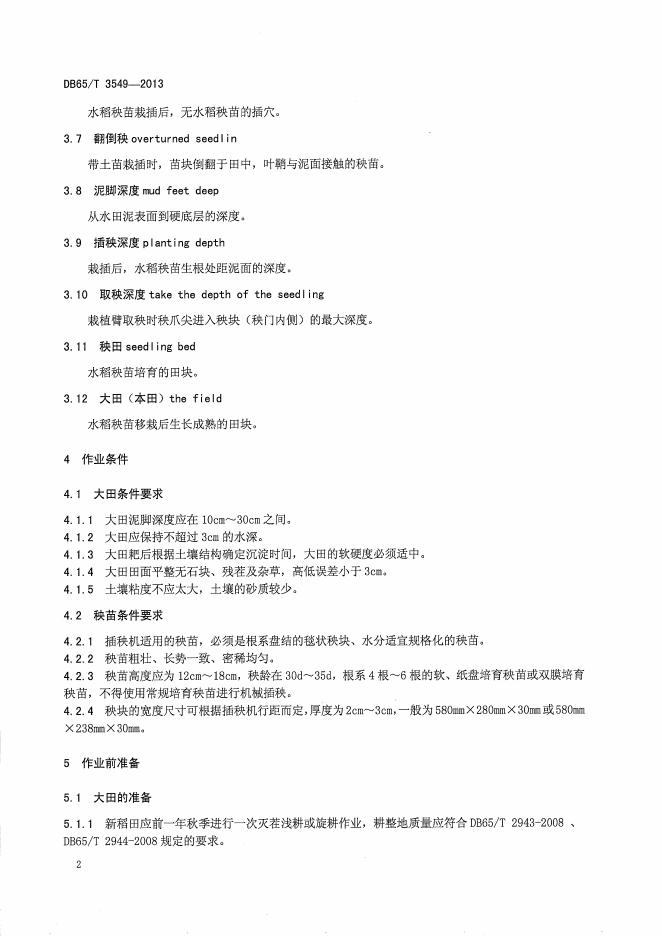 DB65/T 3549—2013

水稻秧苗栽插后，无水稻秧苗的插穴。

3.7 翻倒秧 overturned seedlin

带土苗栽插时，苗块倒翻于田中，叶鞘与泥面接触的秧苗。

3.8 泥脚深度 mud feet deep

从水田泥表面到硬底层的深度。

3.9 插秧深度 planting depth

栽插后，水稻秧苗生根处距泥面的深度。

3.10 取秧深度 take the depth of the seedling

栽植臂取秧时秧爪尖进入秧块（秧门内侧）的最大深度。

3.11 秧田 seedling bed

水稻秧苗培育的田块。

3.12 大田（本田）the field

水稻秧苗移栽后生长成熟的田块。

4 作业条件

4.1 大田条件要求

4.1.1 大田泥脚深度应在 10cm～30cm 之间。
4.1.2 大田应保持不超过 3cm 的水深。
4.1.3 大田耙后根据土壤结构确定沉淀时间，大田的软硬度必须适中。
4.1.4 大田田面平整无石块、残茬及杂草，高低误差小于 3cm。
4.1.5 土壤粘度不应太大，土壤的砂质较少。

4.2 秧苗条件要求

4.2.1 插秧机适用的秧苗，必须是根系盘结的毯状秧块、水分适宜规格化的秧苗。
4.2.2 秧苗粗壮、长势一致、密稀均匀。
4.2.3 秧苗高度应为 12cm～18cm，秧龄在 30d～35d，根系 4 根～6 根的软、纸盘培育秧苗或双膜培育秧苗，不得使用常规培育秧苗进行机械插秧。
4.2.4 秧块的宽度尺寸可根据插秧机行距而定，厚度为 2cm～3cm，一般为 580mm×280mm×30mm 或 580mm×238mm×30mm。

5 作业前准备

5.1 大田的准备

5.1.1 新稻田应前一年秋季进行一次灭茬浅耕或旋耕作业，耕整地质量应符合 DB65/T 2943-2008 、DB65/T 2944-2008 规定的要求。

2